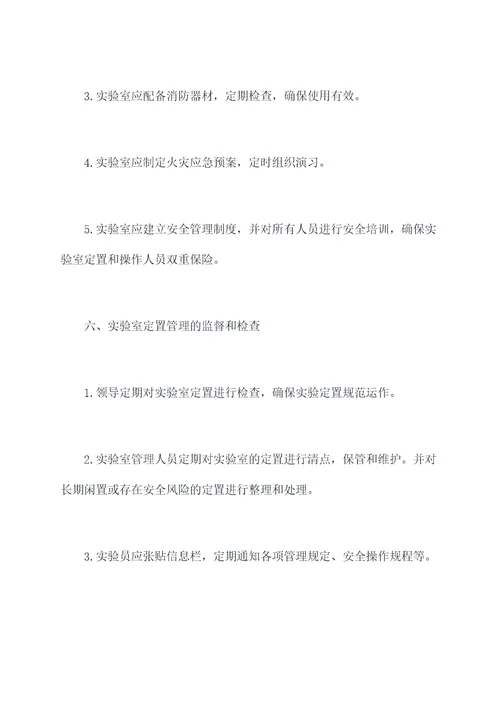 3. 实验室应配备消防器材，定期检查，确保使用有效。

4. 实验室应制定火灾应急预案，定时组织演习。

5. 实验室应建立安全管理制度，并对所有人员进行安全培训，确保实验室定置和操作人员双重保险。

六、实验室定置管理的监督和检查

1. 领导定期对实验室定置进行检查，确保实验定置规范运作。

2. 实验室管理人员定期对实验室的定置进行清点，保管和维护。并对长期闲置或存在安全风险的定置进行整理和处理。

3. 实验员应张贴信息栏，定期通知各项管理规定、安全操作规程等。